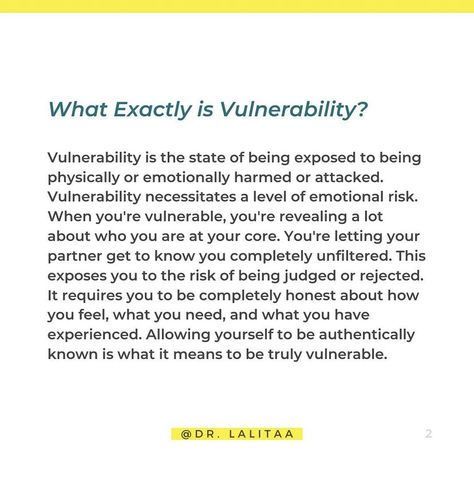 What Exactly is Vulnerability?

Vulnerability is the state of being exposed to being physically or emotionally harmed or attacked. Vulnerability necessitates a level of emotional risk. When you're vulnerable, you're revealing a lot about who you are at your core. You're letting your partner get to know you completely unfiltered. This exposes you to the risk of being judged or rejected. It requires you to be completely honest about how you feel, what you need, and what you have experienced. Allowing yourself to be authentically known is what it means to be truly vulnerable.

@DR. LALITAA

2